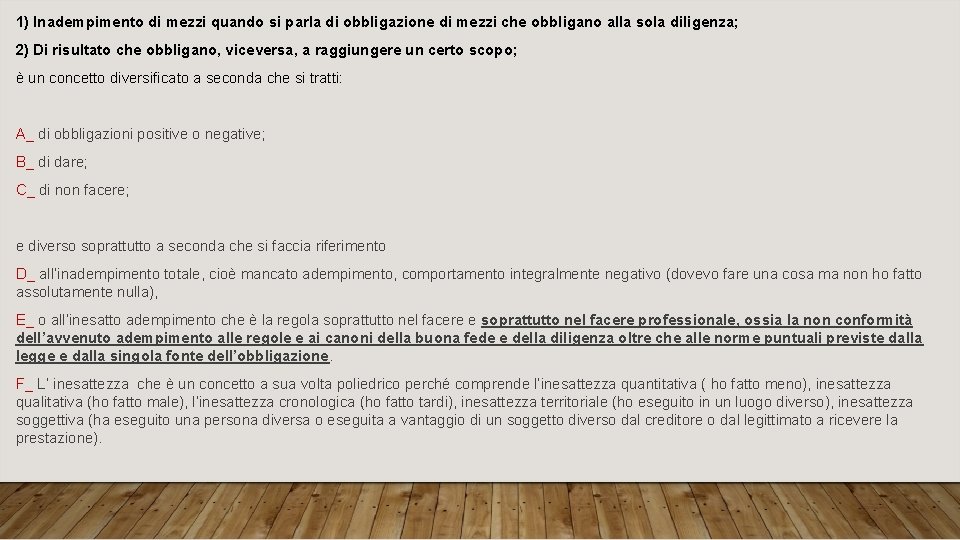 1) Inadempimento di mezzi quando si parla di obbligazione di mezzi che obbligano alla sola diligenza;

2) Di risultato che obbligano, viceversa, a raggiungere un certo scopo;

è un concetto diversificato a seconda che si tratti:

A_ di obbligazioni positive o negative;

B_ di dare;

C_ di non facere;

e diverso soprattutto a seconda che si faccia riferimento

D_ all'inadempimento totale, cioè mancato adempimento, comportamento integralmente negativo (dovevo fare una cosa ma non ho fatto assolutamente nulla),

E_ o all'inesatto adempimento che è la regola soprattutto nel facere e soprattutto nel facere professionale, ossia la non conformità dell'avvenuto adempimento alle regole e ai canoni della buona fede e della diligenza oltre che alle norme puntuali previste dalla legge e dalla singola fonte dell'obbligazione.

F_ L' inesattezza che è un concetto a sua volta poliedrico perché comprende l'inesattezza quantitativa ( ho fatto meno), inesattezza qualitativa (ho fatto male), l'inesattezza cronologica (ho fatto tardi), inesattezza territoriale (ho eseguito in un luogo diverso), inesattezza soggettiva (ha eseguito una persona diversa o eseguita a vantaggio di un soggetto diverso dal creditore o dal legittimato a ricevere la prestazione).